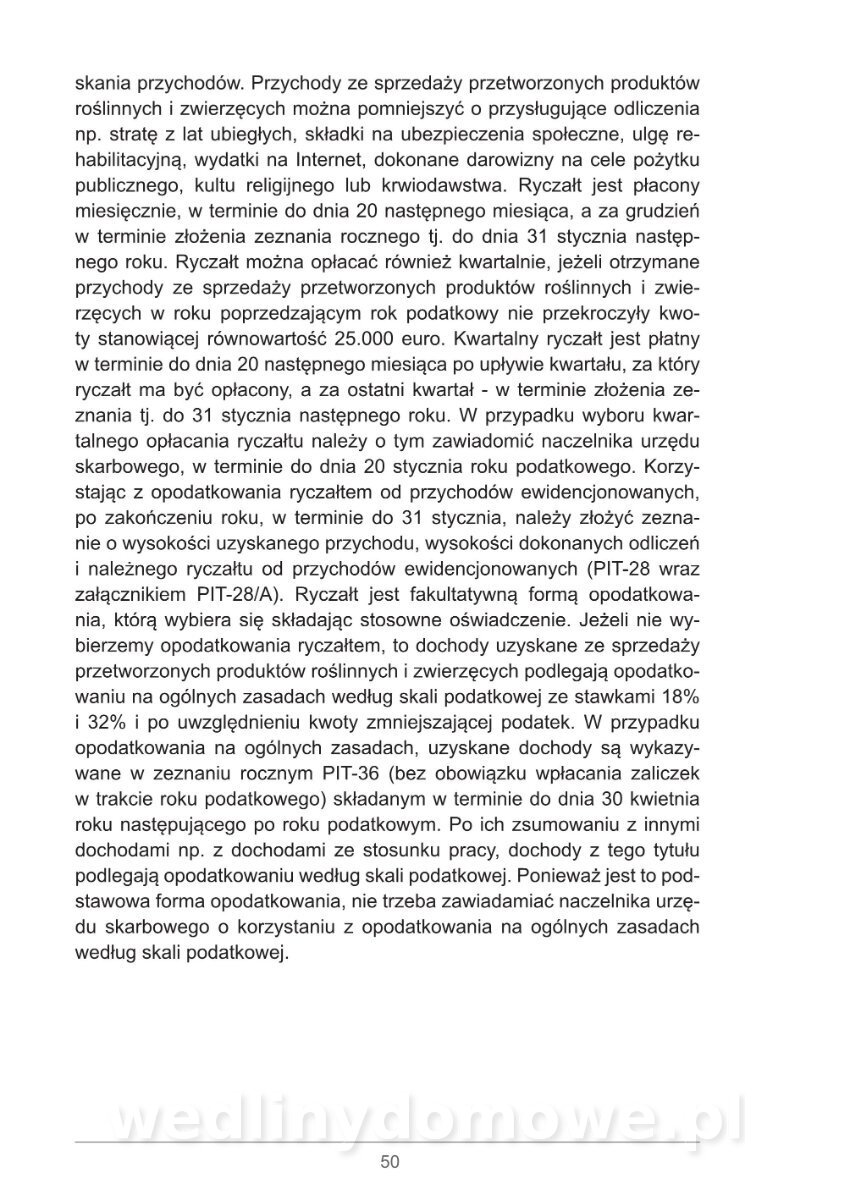 skania przychodów. Przychody ze sprzedaży przetworzonych produktów roślinnych i zwierzęcych można pomniejszyć o przysługujące odliczenia np. stratę z lat ubiegłych, składki na ubezpieczenia społeczne, ulgę rehabilitacyjną, wydatki na Internet, dokonane darowizny na cele pożytku publicznego, kultu religijnego lub krwiodawstwa. Ryczałt jest płacony miesięcznie, w terminie do dnia 20 następnego miesiąca, a za grudzień w terminie złożenia zeznania rocznego tj. do dnia 31 stycznia następnego roku. Ryczałt można opłacać również kwartalnie, jeżeli otrzymane przychody ze sprzedaży przetworzonych produktów roślinnych i zwierzęcych w roku poprzedzającym rok podatkowy nie przekroczyły kwoty stanowiącej równowartość 25.000 euro. Kwartalny ryczałt jest płatny w terminie do dnia 20 następnego miesiąca po upływie kwartału, za który ryczałt ma być opłacony, a za ostatni kwartał - w terminie złożenia zeznania tj. do 31 stycznia następnego roku. W przypadku wyboru kwartalnego opłacania ryczałtu należy o tym zawiadomić naczelnika urzędu skarbowego, w terminie do dnia 20 stycznia roku podatkowego. Korzystając z opodatkowania ryczałtem od przychodów ewidencjonowanych, po zakończeniu roku, w terminie do 31 stycznia, należy złożyć zeznanie o wysokości uzyskanego przychodu, wysokości dokonanych odliczeń i należnego ryczałtu od przychodów ewidencjonowanych (PIT-28 wraz załącznikiem PIT-28/A). Ryczałt jest fakultatywną formą opodatkowania, którą wybiera się składając stosowne oświadczenie. Jeżeli nie wybierzemy opodatkowania ryczałtem, to dochody uzyskane ze sprzedaży przetworzonych produktów roślinnych i zwierzęcych podlegają opodatkowaniu na ogólnych zasadach według skali podatkowej ze stawkami 18% i 32% i po uwzględnieniu kwoty zmniejszającej podatek. W przypadku opodatkowania na ogólnych zasadach, uzyskane dochody są wykazywane w zeznaniu rocznym PIT-36 (bez obowiązku wpłacania zaliczek w trakcie roku podatkowego) składanym w terminie do dnia 30 kwietnia roku następującego po roku podatkowym. Po ich zsumowaniu z innymi dochodami np. z dochodami ze stosunku pracy, dochody z tego tytułu podlegają opodatkowaniu według skali podatkowej. Ponieważ jest to podstawowa forma opodatkowania, nie trzeba zawiadamiać naczelnika urzędu skarbowego o korzystaniu z opodatkowania na ogólnych zasadach według skali podatkowej.

wedlinydomowe.pl

50